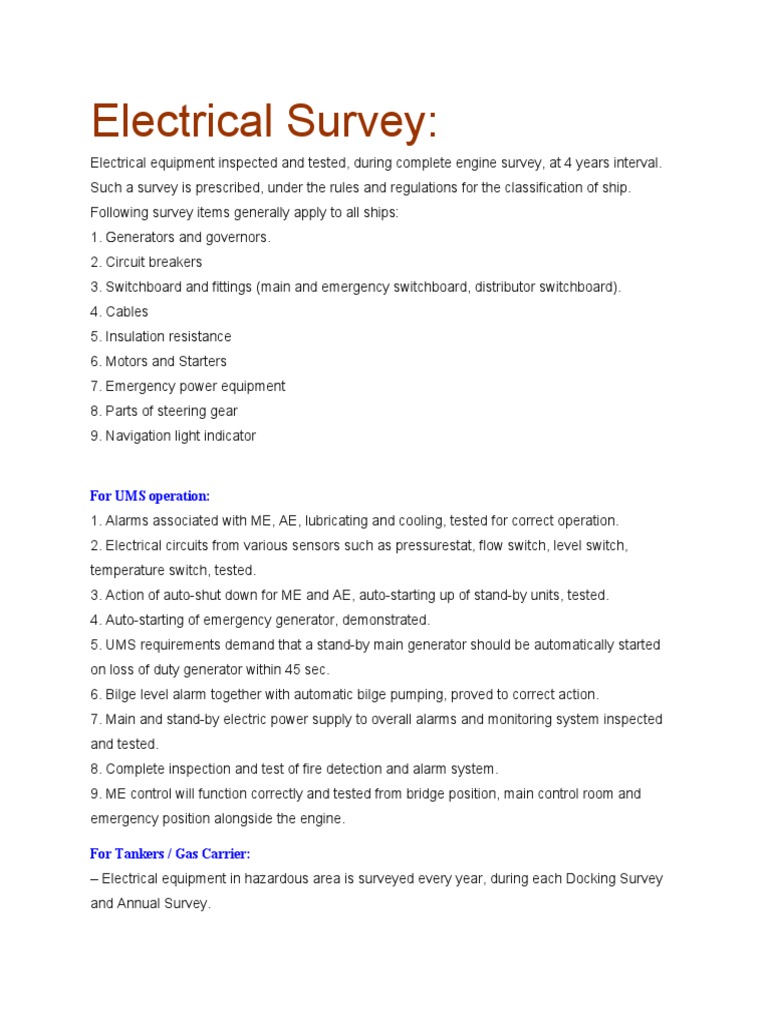 Electrical Survey:

Electrical equipment inspected and tested, during complete engine survey, at 4 years interval. Such a survey is prescribed, under the rules and regulations for the classification of ship. Following survey items generally apply to all ships:
1. Generators and governors.
2. Circuit breakers
3. Switchboard and fittings (main and emergency switchboard, distributor switchboard).
4. Cables
5. Insulation resistance
6. Motors and Starters
7. Emergency power equipment
8. Parts of steering gear
9. Navigation light indicator

For UMS operation:
1. Alarms associated with ME, AE, lubricating and cooling, tested for correct operation.
2. Electrical circuits from various sensors such as pressurestat, flow switch, level switch, temperature switch, tested.
3. Action of auto-shut down for ME and AE, auto-starting up of stand-by units, tested.
4. Auto-starting of emergency generator, demonstrated.
5. UMS requirements demand that a stand-by main generator should be automatically started on loss of duty generator within 45 sec.
6. Bilge level alarm together with automatic bilge pumping, proved to correct action.
7. Main and stand-by electric power supply to overall alarms and monitoring system inspected and tested.
8. Complete inspection and test of fire detection and alarm system.
9. ME control will function correctly and tested from bridge position, main control room and emergency position alongside the engine.

For Tankers / Gas Carrier:
– Electrical equipment in hazardous area is surveyed every year, during each Docking Survey and Annual Survey.